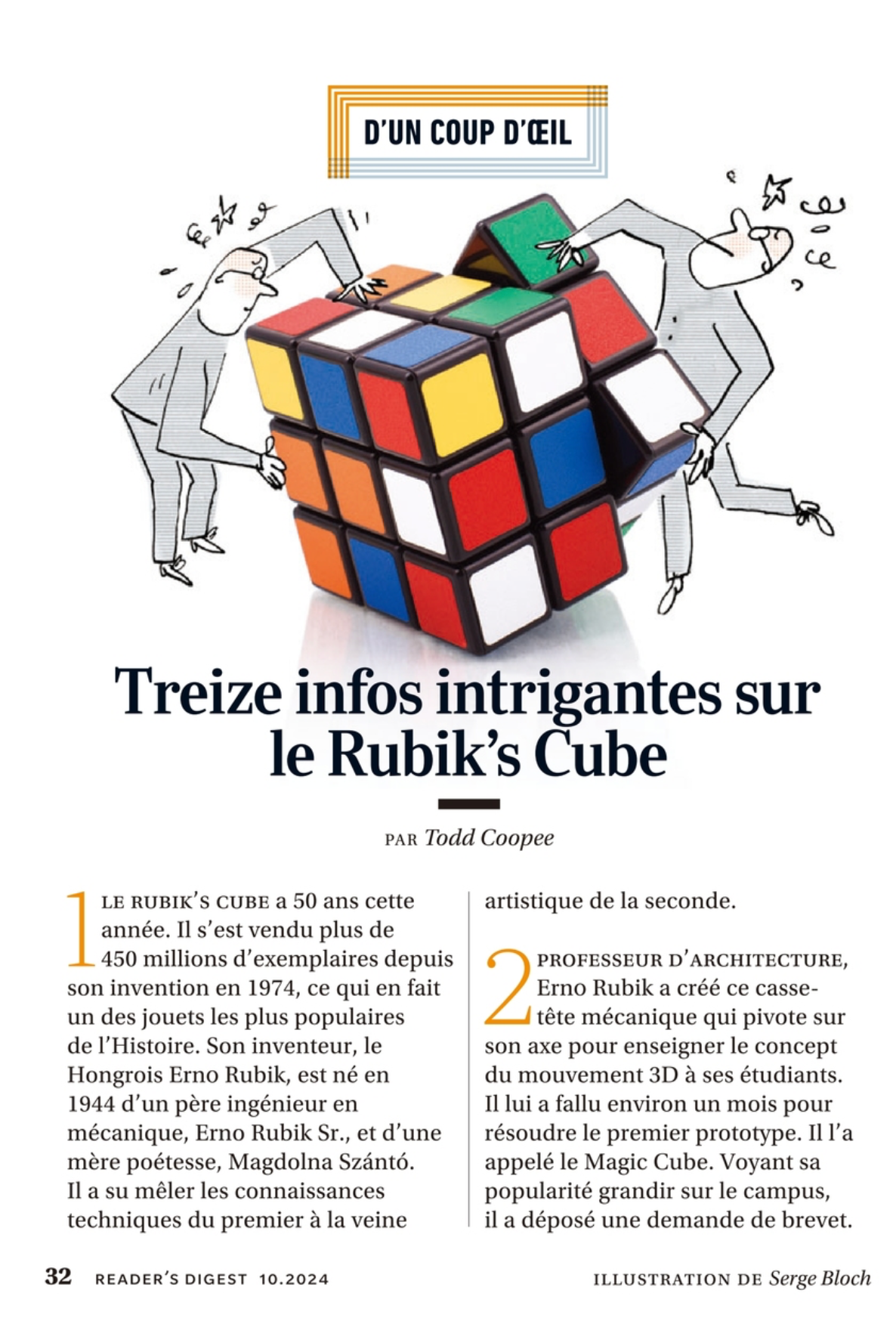 D'UN COUP D'ŒIL

Treize infos intrigantes sur le Rubik's Cube

PAR Todd Coopee

1 LE RUBIK'S CUBE a 50 ans cette année. Il s'est vendu plus de 450 millions d'exemplaires depuis son invention en 1974, ce qui en fait un des jouets les plus populaires de l'Histoire. Son inventeur, le Hongrois Erno Rubik, est né en 1944 d'un père ingénieur en mécanique, Erno Rubik Sr., et d'une mère poétesse, Magdolna Szántó. Il a su mêler les connaissances techniques du premier à la veine artistique de la seconde.

2 PROFESSEUR D'ARCHITECTURE, Erno Rubik a créé ce casse-tête mécanique qui pivote sur son axe pour enseigner le concept du mouvement 3D à ses étudiants. Il lui a fallu environ un mois pour résoudre le premier prototype. Il l'a appelé le Magic Cube. Voyant sa popularité grandir sur le campus, il a déposé une demande de brevet.

32 READER'S DIGEST 10.2024

ILLUSTRATION DE Serge Bloch